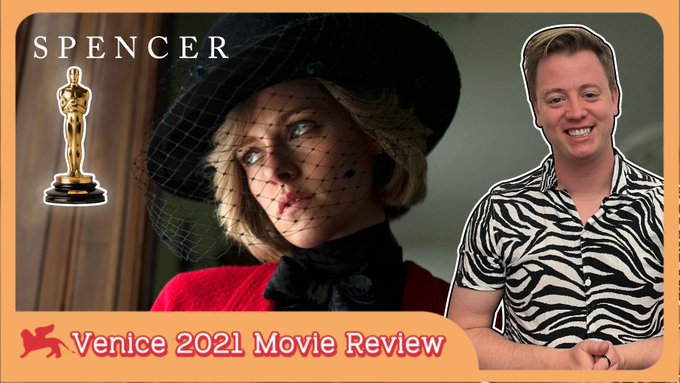 SPENCER

Venice 2021 Movie Review